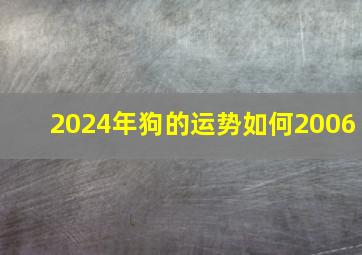 2024年狗的运势如何2006